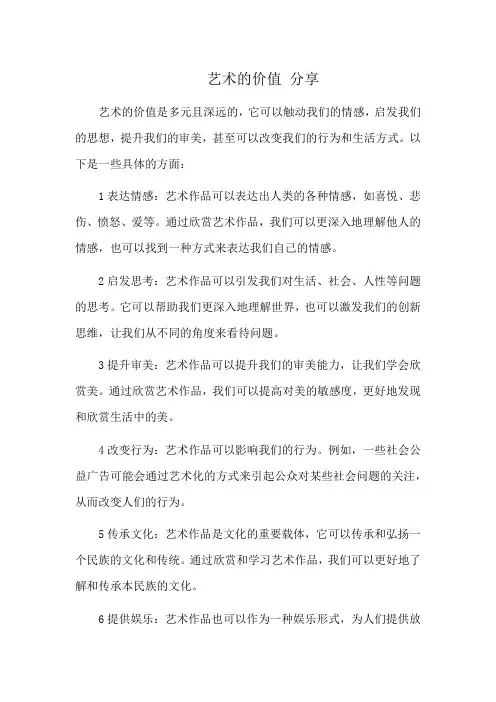 艺术的价值 分享

艺术的价值是多元且深远的，它可以触动我们的情感，启发我们的思想，提升我们的审美，甚至可以改变我们的行为和生活方式。以下是一些具体的方面：

1 表达情感：艺术作品可以表达出人类的各种情感，如喜悦、悲伤、愤怒、爱等。通过欣赏艺术作品，我们可以更深入地理解他人的情感，也可以找到一种方式来表达我们自己的情感。

2 启发思考：艺术作品可以引发我们对生活、社会、人性等问题的思考。它可以帮助我们更深入地理解世界，也可以激发我们的创新思维，让我们从不同的角度来看待问题。

3 提升审美：艺术作品可以提升我们的审美能力，让我们学会欣赏美。通过欣赏艺术作品，我们可以提高对美的敏感度，更好地发现和欣赏生活中的美。

4 改变行为：艺术作品可以影响我们的行为。例如，一些社会公益广告可能会通过艺术化的方式来引起公众对某些社会问题的关注，从而改变人们的行为。

5 传承文化：艺术作品是文化的重要载体，它可以传承和弘扬一个民族的文化和传统。通过欣赏和学习艺术作品，我们可以更好地了解和传承本民族的文化。

6 提供娱乐：艺术作品也可以作为一种娱乐形式，为人们提供放